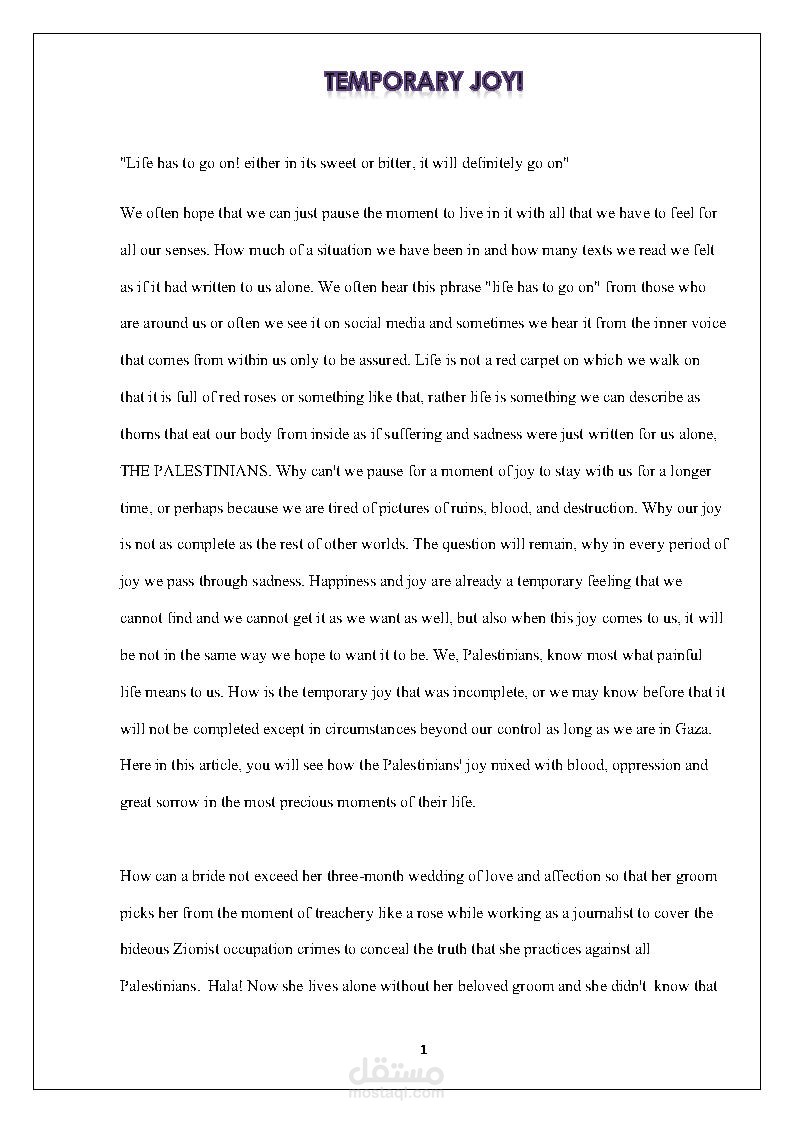 TEMPORARY JOY!

"Life has to go on! either in its sweet or bitter, it will definitely go on"

We often hope that we can just pause the moment to live in it with all that we have to feel for all our senses. How much of a situation we have been in and how many texts we read we felt as if it had written to us alone. We often hear this phrase "life has to go on" from those who are around us or often we see it on social media and sometimes we hear it from the inner voice that comes from within us only to be assured. Life is not a red carpet on which we walk on that it is full of red roses or something like that, rather life is something we can describe as thorns that eat our body from inside as if suffering and sadness were just written for us alone, THE PALESTINIANS. Why can't we pause for a moment of joy to stay with us for a longer time, or perhaps because we are tired of pictures of ruins, blood, and destruction. Why our joy is not as complete as the rest of other worlds. The question will remain, why in every period of joy we pass through sadness. Happiness and joy are already a temporary feeling that we cannot find and we cannot get it as we want as well, but also when this joy comes to us, it will be not in the same way we hope to want it to be. We, Palestinians, know most what painful life means to us. How is the temporary joy that was incomplete, or we may know before that it will not be completed except in circumstances beyond our control as long as we are in Gaza. Here in this article, you will see how the Palestinians' joy mixed with blood, oppression and great sorrow in the most precious moments of their life.

How can a bride not exceed her three-month wedding of love and affection so that her groom picks her from the moment of treachery like a rose while working as a journalist to cover the hideous Zionist occupation crimes to conceal the truth that she practices against all Palestinians. Hala! Now she lives alone without her beloved groom and she didn't know that

1

مستقل
mostaql.com